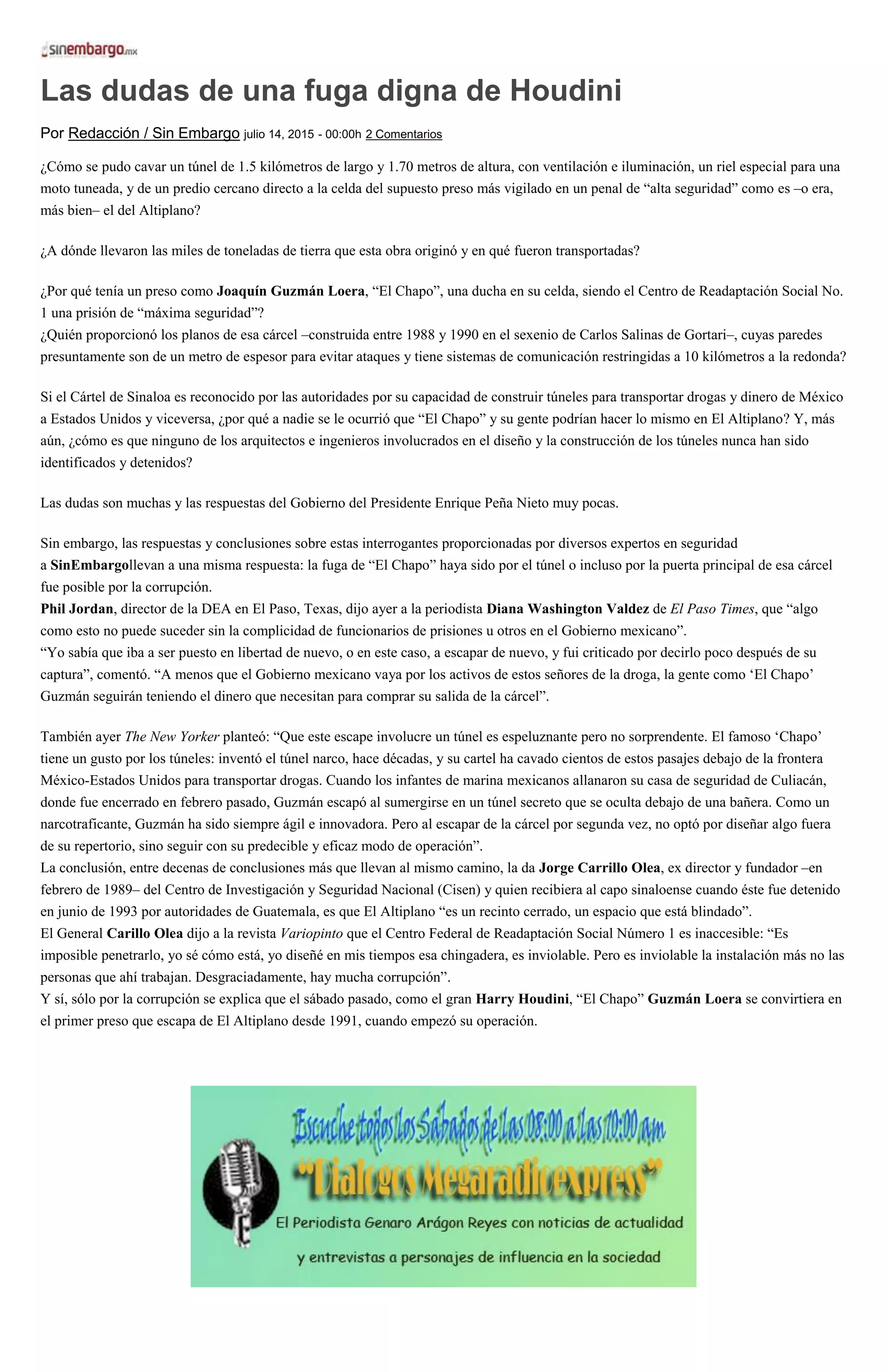 sinembargo.mx

Las dudas de una fuga digna de Houdini

Por Redacción / Sin Embargo julio 14, 2015 - 00:00h 2 Comentarios

¿Cómo se pudo cavar un túnel de 1.5 kilómetros de largo y 1.70 metros de altura, con ventilación e iluminación, un riel especial para una moto tuneada, y de un predio cercano directo a la celda del supuesto preso más vigilado en un penal de “alta seguridad” como es –o era, más bien– el del Altiplano?

¿A dónde llevaron las miles de toneladas de tierra que esta obra originó y en qué fueron transportadas?

¿Por qué tenía un preso como Joaquín Guzmán Loera, “El Chapo”, una ducha en su celda, siendo el Centro de Readaptación Social No. 1 una prisión de “máxima seguridad”?
¿Quién proporcionó los planos de esa cárcel –construida entre 1988 y 1990 en el sexenio de Carlos Salinas de Gortari–, cuyas paredes presuntamente son de un metro de espesor para evitar ataques y tiene sistemas de comunicación restringidas a 10 kilómetros a la redonda?

Si el Cártel de Sinaloa es reconocido por las autoridades por su capacidad de construir túneles para transportar drogas y dinero de México a Estados Unidos y viceversa, ¿por qué a nadie se le ocurrió que “El Chapo” y su gente podrían hacer lo mismo en El Altiplano? Y, más aún, ¿cómo es que ninguno de los arquitectos e ingenieros involucrados en el diseño y la construcción de los túneles nunca han sido identificados y detenidos?

Las dudas son muchas y las respuestas del Gobierno del Presidente Enrique Peña Nieto muy pocas.

Sin embargo, las respuestas y conclusiones sobre estas interrogantes proporcionadas por diversos expertos en seguridad a SinEmbargollevan a una misma respuesta: la fuga de “El Chapo” haya sido por el túnel o incluso por la puerta principal de esa cárcel fue posible por la corrupción.
Phil Jordan, director de la DEA en El Paso, Texas, dijo ayer a la periodista Diana Washington Valdez de El Paso Times, que “algo como esto no puede suceder sin la complicidad de funcionarios de prisiones u otros en el Gobierno mexicano”.
“Yo sabía que iba a ser puesto en libertad de nuevo, o en este caso, a escapar de nuevo, y fui criticado por decirlo poco después de su captura”, comentó. “A menos que el Gobierno mexicano vaya por los activos de estos señores de la droga, la gente como ‘El Chapo’ Guzmán seguirán teniendo el dinero que necesitan para comprar su salida de la cárcel”.

También ayer The New Yorker planteó: “Que este escape involucre un túnel es espeluznante pero no sorprendente. El famoso ‘Chapo’ tiene un gusto por los túneles: inventó el túnel narco, hace décadas, y su cartel ha cavado cientos de estos pasajes debajo de la frontera México-Estados Unidos para transportar drogas. Cuando los infantes de marina mexicanos allanaron su casa de seguridad de Culiacán, donde fue encerrado en febrero pasado, Guzmán escapó al sumergirse en un túnel secreto que se oculta debajo de una bañera. Como un narcotraficante, Guzmán ha sido siempre ágil e innovadora. Pero al escapar de la cárcel por segunda vez, no optó por diseñar algo fuera de su repertorio, sino seguir con su predecible y eficaz modo de operación”.
La conclusión, entre decenas de conclusiones más que llevan al mismo camino, la da Jorge Carrillo Olea, ex director y fundador –en febrero de 1989– del Centro de Investigación y Seguridad Nacional (Cisen) y quien recibiera al capo sinaloense cuando éste fue detenido en junio de 1993 por autoridades de Guatemala, es que El Altiplano “es un recinto cerrado, un espacio que está blindado”.
El General Carillo Olea dijo a la revista Variopinto que el Centro Federal de Readaptación Social Número 1 es inaccesible: “Es imposible penetrarlo, yo sé cómo está, yo diseñé en mis tiempos esa chingadera, es inviolable. Pero es inviolable la instalación más no las personas que ahí trabajan. Desgraciadamente, hay mucha corrupción”.
Y sí, sólo por la corrupción se explica que el sábado pasado, como el gran Harry Houdini, “El Chapo” Guzmán Loera se convirtiera en el primer preso que escapa de El Altiplano desde 1991, cuando empezó su operación.

Escuche todos los Sábados de las 08:00 a las 10:00 am
“Dialogos Megaradioexpress”
El Periodista Genaro Arágon Reyes con noticias de actualidad y entrevistas a personajes de influencia en la sociedad